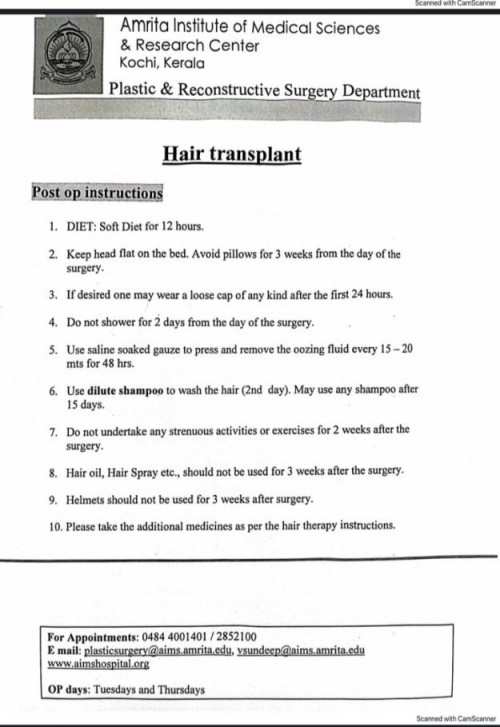 Scanned with CamScanner

Amrita Institute of Medical Sciences
& Research Center
Kochi, Kerala

Plastic & Reconstructive Surgery Department

Hair transplant

Post op instructions

1. DIET: Soft Diet for 12 hours.

2. Keep head flat on the bed. Avoid pillows for 3 weeks from the day of the surgery.

3. If desired one may wear a loose cap of any kind after the first 24 hours.

4. Do not shower for 2 days from the day of the surgery.

5. Use saline soaked gauze to press and remove the oozing fluid every 15 – 20 mts for 48 hrs.

6. Use dilute shampoo to wash the hair (2nd day). May use any shampoo after 15 days.

7. Do not undertake any strenuous activities or exercises for 2 weeks after the surgery.

8. Hair oil, Hair Spray etc., should not be used for 3 weeks after the surgery.

9. Helmets should not be used for 3 weeks after surgery.

10. Please take the additional medicines as per the hair therapy instructions.

For Appointments: 0484 4001401 / 2852100
E mail: plasticsurgery@aims.amrita.edu, vsundeep@aims.amrita.edu
www.aimshospital.org

OP days: Tuesdays and Thursdays

Scanned with CamScanner